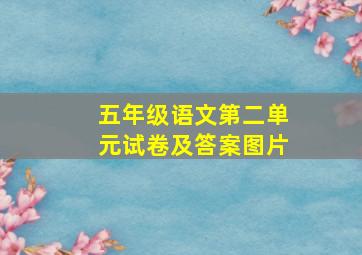 五年级语文第二单元试卷及答案图片